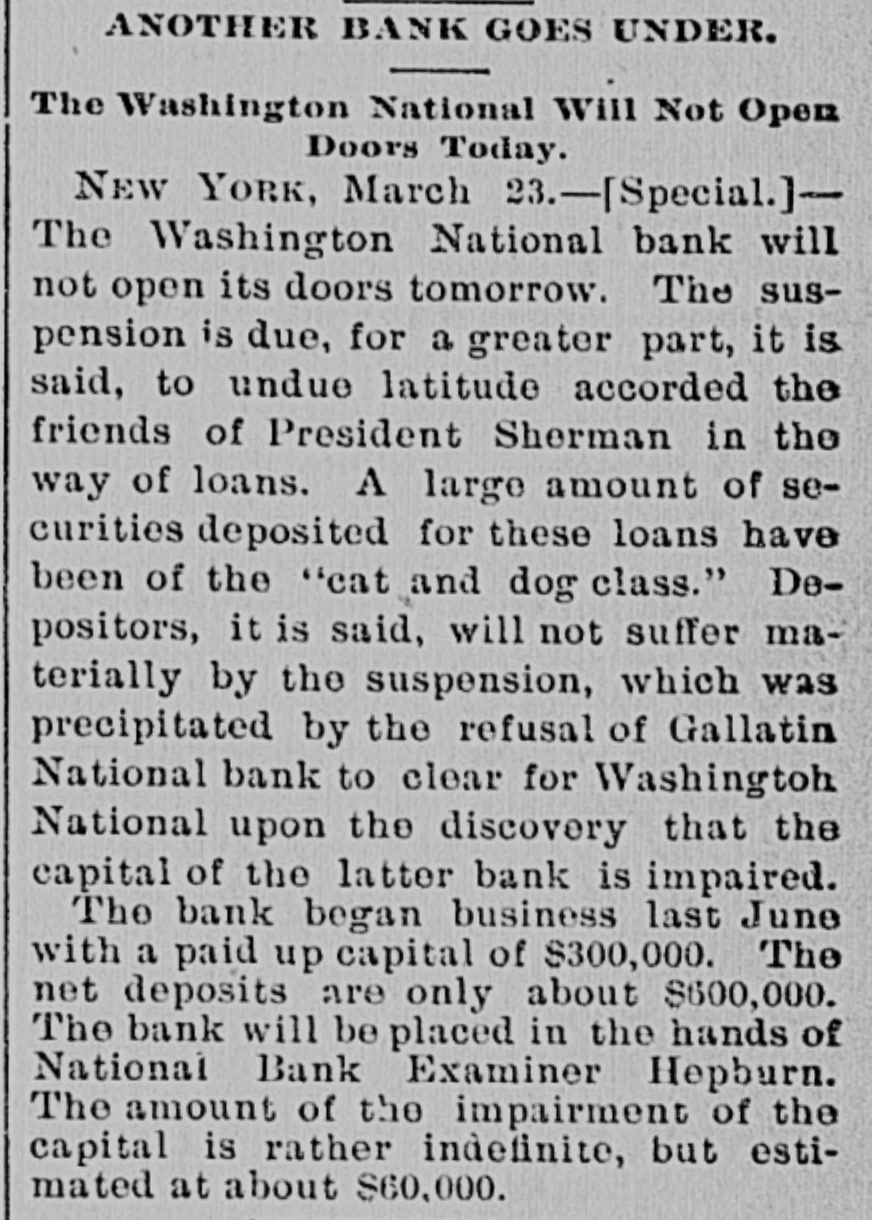 ANOTHER BANK GOES UNDER.

The Washington National Will Not Open Doors Today.

NEW YORK, March 23.—[Special.]—The Washington National bank will not open its doors tomorrow. The suspension is due, for a greater part, it is said, to undue latitude accorded the friends of President Sherman in the way of loans. A large amount of securities deposited for these loans have been of the "cat and dog class." Depositors, it is said, will not suffer materially by the suspension, which was precipitated by the refusal of Gallatin National bank to clear for Washingtoh National upon the discovery that the capital of the latter bank is impaired.

The bank began business last June with a paid up capital of $300,000. The net deposits are only about $600,000. The bank will be placed in the hands of National Bank Examiner Hepburn. The amount of the impairment of the capital is rather indefinite, but estimated at about $60,000.